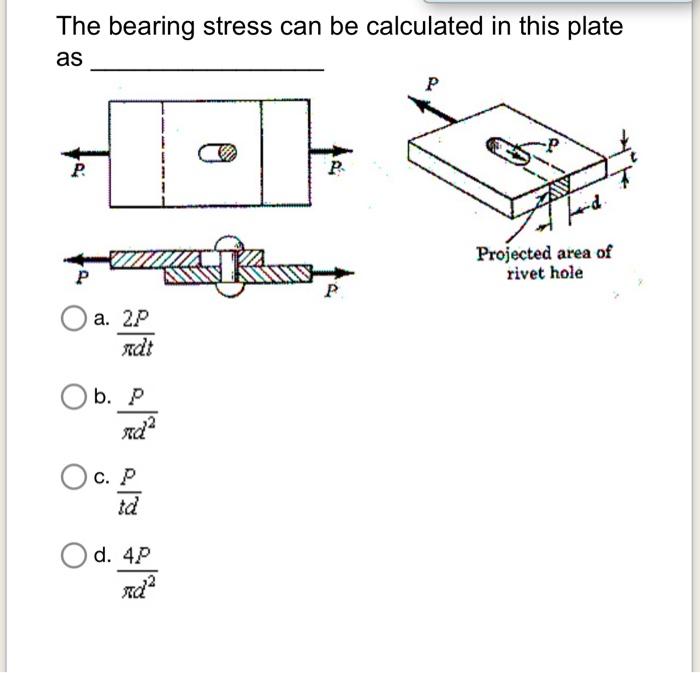 The bearing stress can be calculated in this plate as ________________

P

P

P

P

P

P

t

d

Projected area of rivet hole

a. $\frac{2P}{\pi dt}$

b. $\frac{P}{\pi d^2}$

c. $\frac{P}{td}$

d. $\frac{4P}{\pi d^2}$